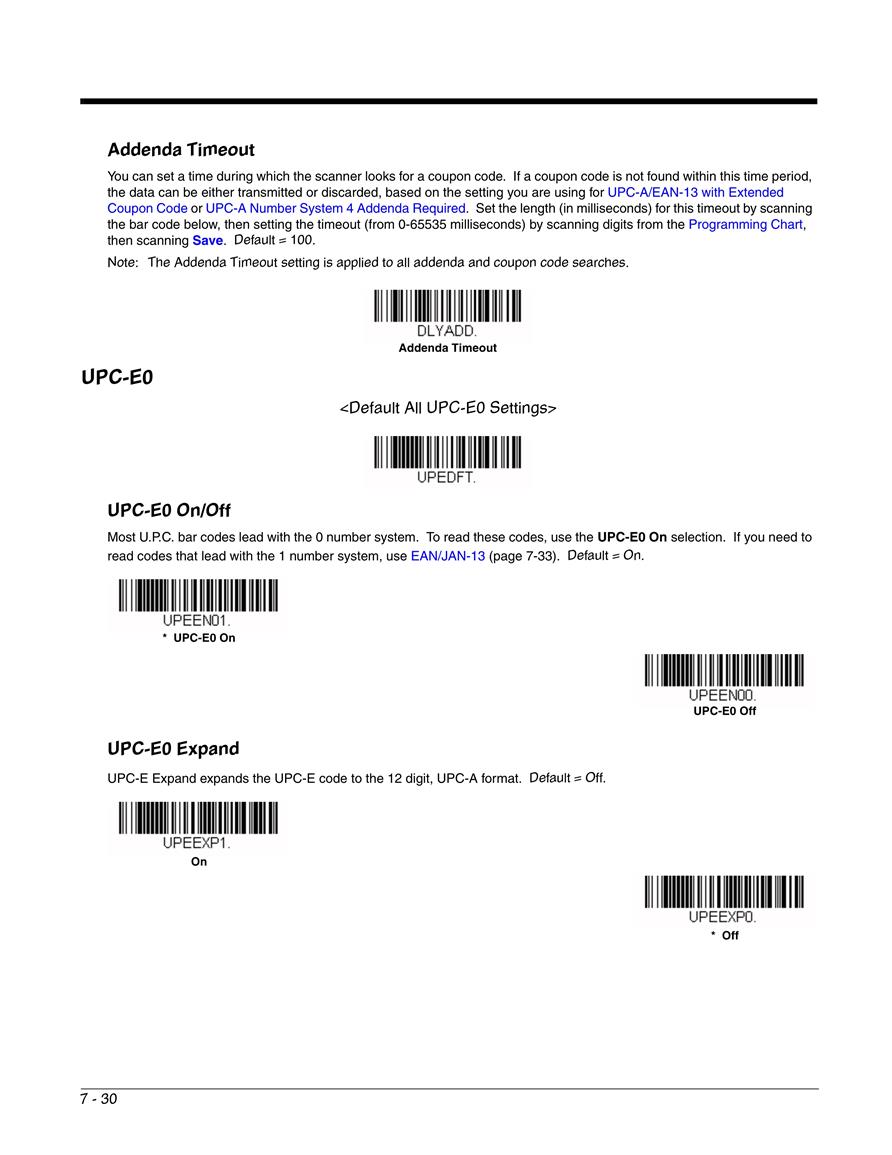 Addenda Timeout

You can set a time during which the scanner looks for a coupon code. If a coupon code is not found within this time period, the data can be either transmitted or discarded, based on the setting you are using for UPC-A/EAN-13 with Extended Coupon Code or UPC-A Number System 4 Addenda Required. Set the length (in milliseconds) for this timeout by scanning the bar code below, then setting the timeout (from 0-65535 milliseconds) by scanning digits from the Programming Chart, then scanning Save. Default = 100.

Note: The Addenda Timeout setting is applied to all addenda and coupon code searches.

DLYADD.
Addenda Timeout

UPC-E0

<Default All UPC-E0 Settings>

UPEDFT.

UPC-E0 On/Off

Most U.P.C. bar codes lead with the 0 number system. To read these codes, use the UPC-E0 On selection. If you need to read codes that lead with the 1 number system, use EAN/JAN-13 (page 7-33). Default = On.

UPEEN01.
* UPC-E0 On

UPEEN00.
UPC-E0 Off

UPC-E0 Expand

UPC-E Expand expands the UPC-E code to the 12 digit, UPC-A format. Default = Off.

UPEEXP1.
On

UPEEXP0.
* Off

7 - 30